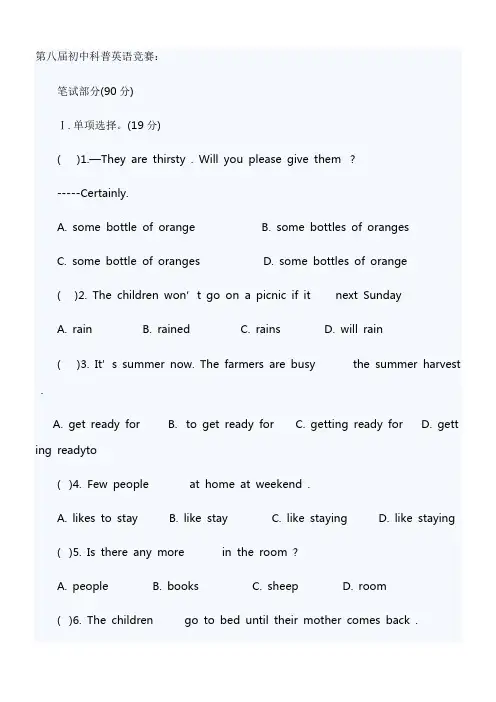 第八届初中科普英语竞赛：

笔试部分(90 分)

Ⅰ. 单项选择。(19 分)

(　)1.—They are thirsty . Will you please give them ?

-----Certainly.

A. some bottle of orange　B. some bottles of oranges

C. some bottle of oranges　D. some bottles of orange

(　)2. The children won' t go on a picnic if it next Sunday

A. rain　B. rained　C. rains　D. will rain

(　)3. It' s summer now. The farmers are busy the summer harvest .

A. get ready for　B. to get ready for　C. getting ready for　D. getting readyto

(　)4. Few people at home at weekend .

A. likes to stay　B. like stay　C. like staying　D. like staying

(　)5. Is there any more in the room ?

A. people　B. books　C. sheep　D. room

(　)6. The children go to bed until their mother comes back .